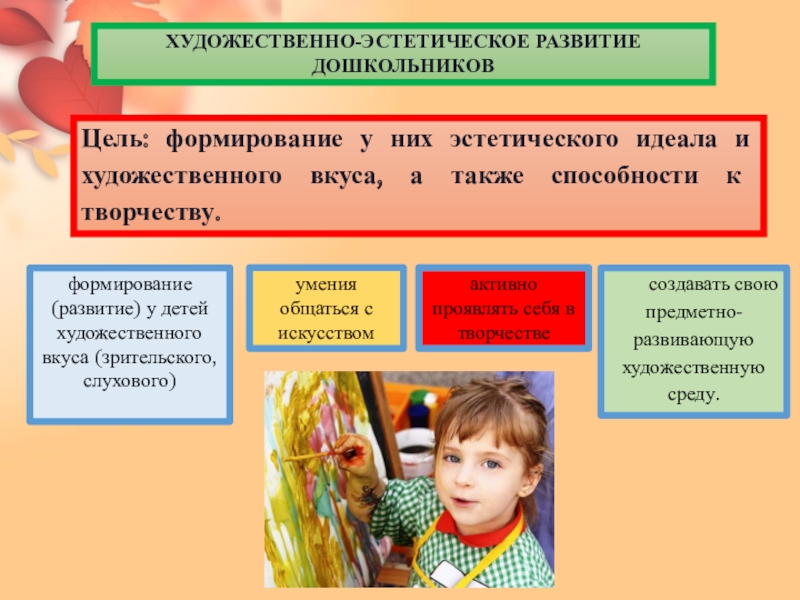 ХУДОЖЕСТВЕННО-ЭСТЕТИЧЕСКОЕ РАЗВИТИЕ ДОШКОЛЬНИКОВ

Цель: формирование у них эстетического идеала и художественного вкуса, а также способности к творчеству.

формирование (развитие) у детей художественного вкуса (зрительского, слухового)

умения общаться с искусством

активно проявлять себя в творчестве

создавать свою предметно-развивающую художественную среду.